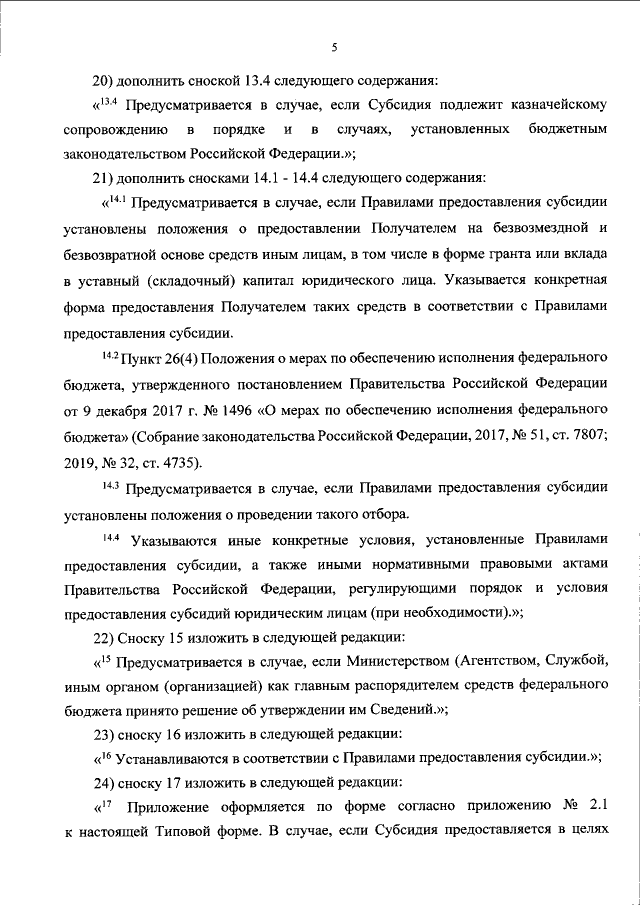 5

20) дополнить сноской 13.4 следующего содержания:

«$^{13.4}$ Предусматривается в случае, если Субсидия подлежит казначейскому сопровождению в порядке и в случаях, установленных бюджетным законодательством Российской Федерации.»;

21) дополнить сносками 14.1 - 14.4 следующего содержания:

«$^{14.1}$ Предусматривается в случае, если Правилами предоставления субсидии установлены положения о предоставлении Получателем на безвозмездной и безвозвратной основе средств иным лицам, в том числе в форме гранта или вклада в уставный (складочный) капитал юридического лица. Указывается конкретная форма предоставления Получателем таких средств в соответствии с Правилами предоставления субсидии.

$^{14.2}$ Пункт 26(4) Положения о мерах по обеспечению исполнения федерального бюджета, утвержденного постановлением Правительства Российской Федерации от 9 декабря 2017 г. № 1496 «О мерах по обеспечению исполнения федерального бюджета» (Собрание законодательства Российской Федерации, 2017, № 51, ст. 7807; 2019, № 32, ст. 4735).

$^{14.3}$ Предусматривается в случае, если Правилами предоставления субсидии установлены положения о проведении такого отбора.

$^{14.4}$ Указываются иные конкретные условия, установленные Правилами предоставления субсидии, а также иными нормативными правовыми актами Правительства Российской Федерации, регулирующими порядок и условия предоставления субсидий юридическим лицам (при необходимости).»;

22) Сноску 15 изложить в следующей редакции:

«$^{15}$ Предусматривается в случае, если Министерством (Агентством, Службой, иным органом (организацией) как главным распорядителем средств федерального бюджета принято решение об утверждении им Сведений.»;

23) сноску 16 изложить в следующей редакции:

«$^{16}$ Устанавливаются в соответствии с Правилами предоставления субсидии.»;

24) сноску 17 изложить в следующей редакции:

«$^{17}$ Приложение оформляется по форме согласно приложению № 2.1 к настоящей Типовой форме. В случае, если Субсидия предоставляется в целях